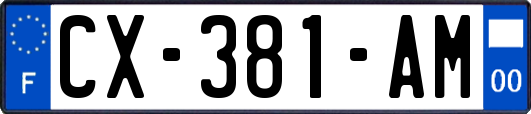 F

CX-381-AM

00